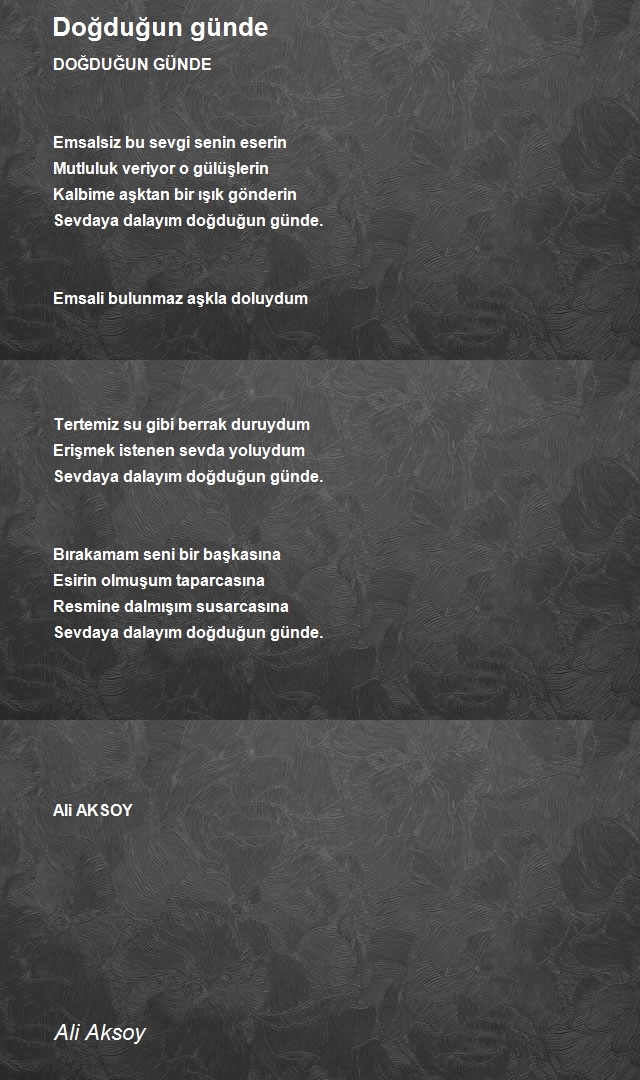 Doğduğun günde

DOĞDUĞUN GÜNDE

Emsalsiz bu sevgi senin eserin
Mutluluk veriyor o gülüşlerin
Kalbime aşktan bir ışık gönderin
Sevdaya dalayım doğduğun günde.

Emsali bulunmaz aşkla doluydum

Tertemiz su gibi berrak duruydum
Erişmek istenen sevda yoluydum
Sevdaya dalayım doğduğun günde.

Bırakamam seni bir başkasına
Esirin olmuşum taparcasına
Resmine dalmışım susarcasına
Sevdaya dalayım doğduğun günde.

Ali AKSOY

Ali Aksoy